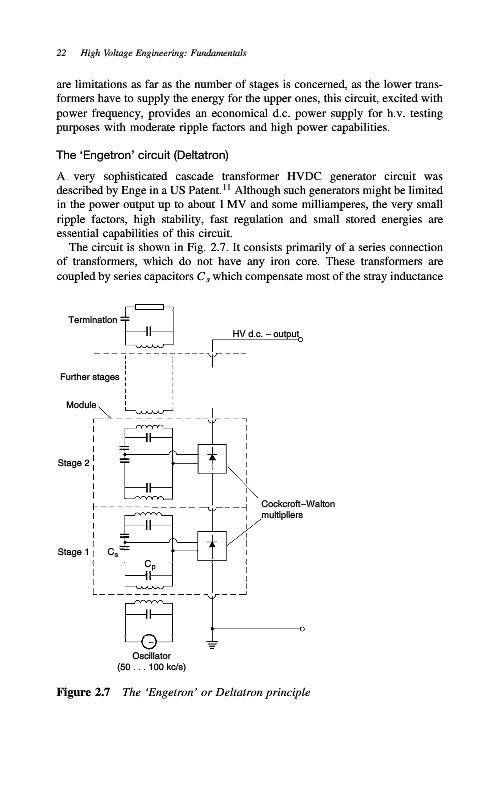 22 High Voltage Engineering: Fundamentals

are limitations as far as the number of stages is concerned, as the lower transformers have to supply the energy for the upper ones, this circuit, excited with power frequency, provides an economical d.c. power supply for h.v. testing purposes with moderate ripple factors and high power capabilities.

The 'Engetron' circuit (Deltatron)

A very sophisticated cascade transformer HVDC generator circuit was described by Enge in a US Patent.$^{11}$ Although such generators might be limited in the power output up to about 1 MV and some milliamperes, the very small ripple factors, high stability, fast regulation and small stored energies are essential capabilities of this circuit.

The circuit is shown in Fig. 2.7. It consists primarily of a series connection of transformers, which do not have any iron core. These transformers are coupled by series capacitors $C_s$ which compensate most of the stray inductance

Termination

HV d.c. – output

Further stages

Module

Stage 2

Cockcroft–Walton multipliers

Stage 1

$C_s$

$C_p$

Oscillator
(50 . . . 100 kc/s)

Figure 2.7 The 'Engetron' or Deltatron principle